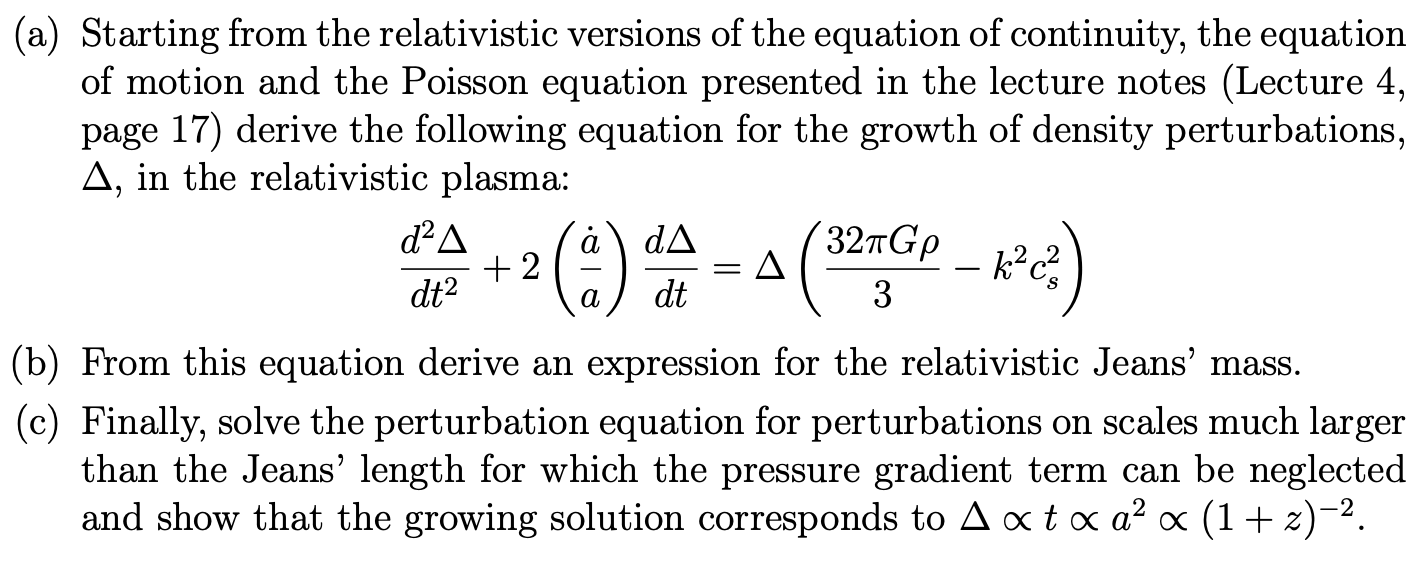 (a) Starting from the relativistic versions of the equation of continuity, the equation of motion and the Poisson equation presented in the lecture notes (Lecture 4, page 17) derive the following equation for the growth of density perturbations, $\Delta$, in the relativistic plasma:

$$\frac{d^2\Delta}{dt^2} + 2\left(\frac{\dot{a}}{a}\right)\frac{d\Delta}{dt} = \Delta\left(\frac{32\pi G\rho}{3} - k^2c_s^2\right)$$

(b) From this equation derive an expression for the relativistic Jeans' mass.

(c) Finally, solve the perturbation equation for perturbations on scales much larger than the Jeans' length for which the pressure gradient term can be neglected and show that the growing solution corresponds to $\Delta \propto t \propto a^2 \propto (1+z)^{-2}$.